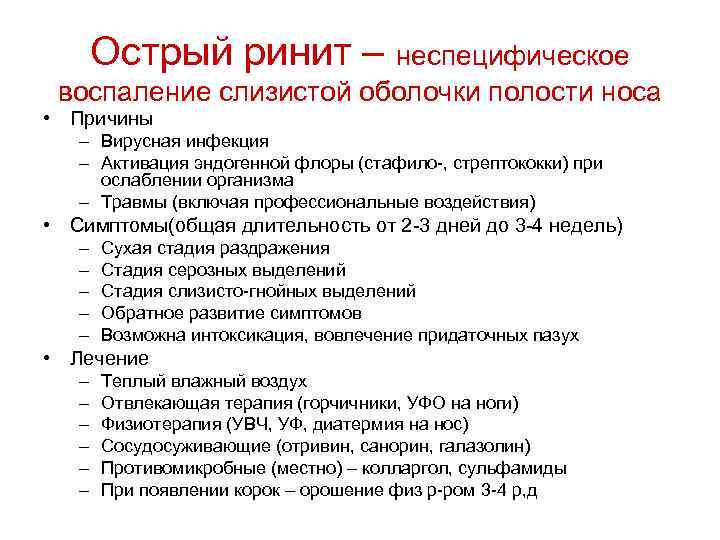 Острый ринит – неспецифическое воспаление слизистой оболочки полости носа

• Причины
– Вирусная инфекция
– Активация эндогенной флоры (стафило-, стрептококки) при ослаблении организма
– Травмы (включая профессиональные воздействия)
• Симптомы(общая длительность от 2-3 дней до 3-4 недель)
– Сухая стадия раздражения
– Стадия серозных выделений
– Стадия слизисто-гнойных выделений
– Обратное развитие симптомов
– Возможна интоксикация, вовлечение придаточных пазух
• Лечение
– Теплый влажный воздух
– Отвлекающая терапия (горчичники, УФО на ноги)
– Физиотерапия (УВЧ, УФ, диатермия на нос)
– Сосудосуживающие (отривин, санорин, галазолин)
– Противомикробные (местно) – колларгол, сульфамиды
– При появлении корок – орошение физ р-ром 3-4 р,д